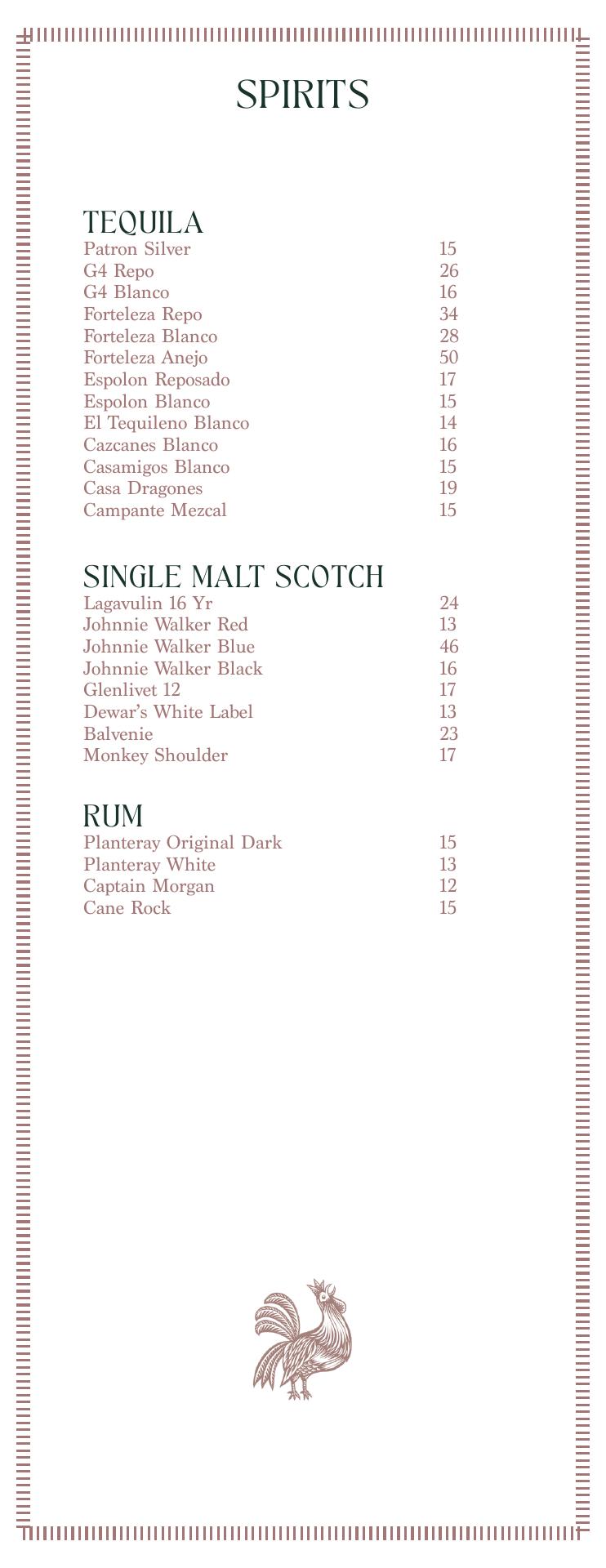 SPIRITS

TEQUILA
Patron Silver 15
G4 Repo 26
G4 Blanco 16
Forteleza Repo 34
Forteleza Blanco 28
Forteleza Anejo 50
Espolon Reposado 17
Espolon Blanco 15
El Tequileno Blanco 14
Cazcanes Blanco 16
Casamigos Blanco 15
Casa Dragones 19
Campante Mezcal 15

SINGLE MALT SCOTCH
Lagavulin 16 Yr 24
Johnnie Walker Red 13
Johnnie Walker Blue 46
Johnnie Walker Black 16
Glenlivet 12 17
Dewar's White Label 13
Balvenie 23
Monkey Shoulder 17

RUM
Planteray Original Dark 15
Planteray White 13
Captain Morgan 12
Cane Rock 15